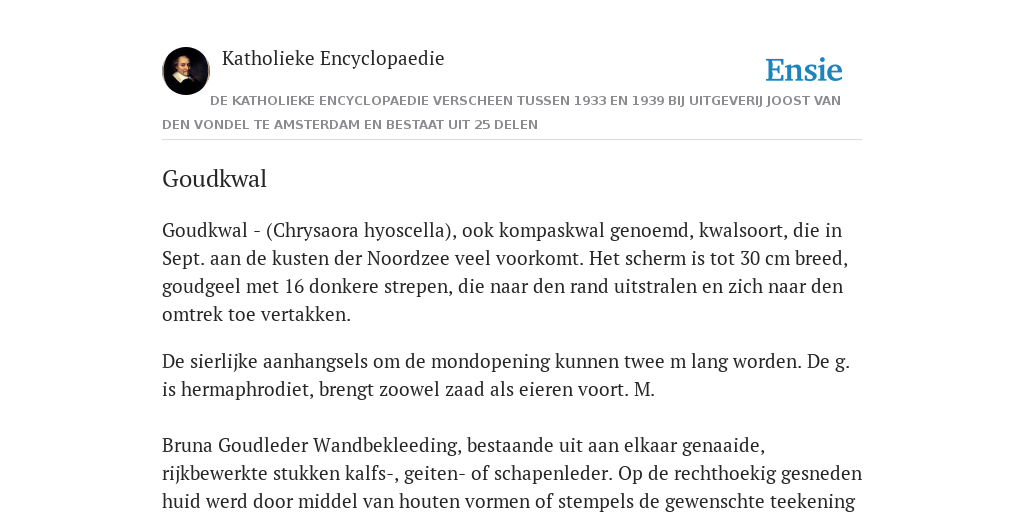 Katholieke Encyclopaedie

Ensie

DE KATHOLIEKE ENCYCLOPAEDIE VERSCHEEN TUSSEN 1933 EN 1939 BIJ UITGEVERIJ JOOST VAN DEN VONDEL TE AMSTERDAM EN BESTAAT UIT 25 DELEN

Goudkwal

Goudkwal - (Chrysaora hyoscella), ook kompaskwal genoemd, kwalsoort, die in Sept. aan de kusten der Noordzee veel voorkomt. Het scherm is tot 30 cm breed, goudgeel met 16 donkere strepen, die naar den rand uitstralen en zich naar den omtrek toe vertakken.

De sierlijke aanhangsels om de mondopening kunnen twee m lang worden. De g. is hermaphrodiet, brengt zoowel zaad als eieren voort. M.

Bruna Goudleder Wandbekleeding, bestaande uit aan elkaar genaaide, rijkbewerkte stukken kalfs-, geiten- of schapenleder. Op de rechthoekig gesneden huid werd door middel van houten vormen of stempels de gewenschte teekening